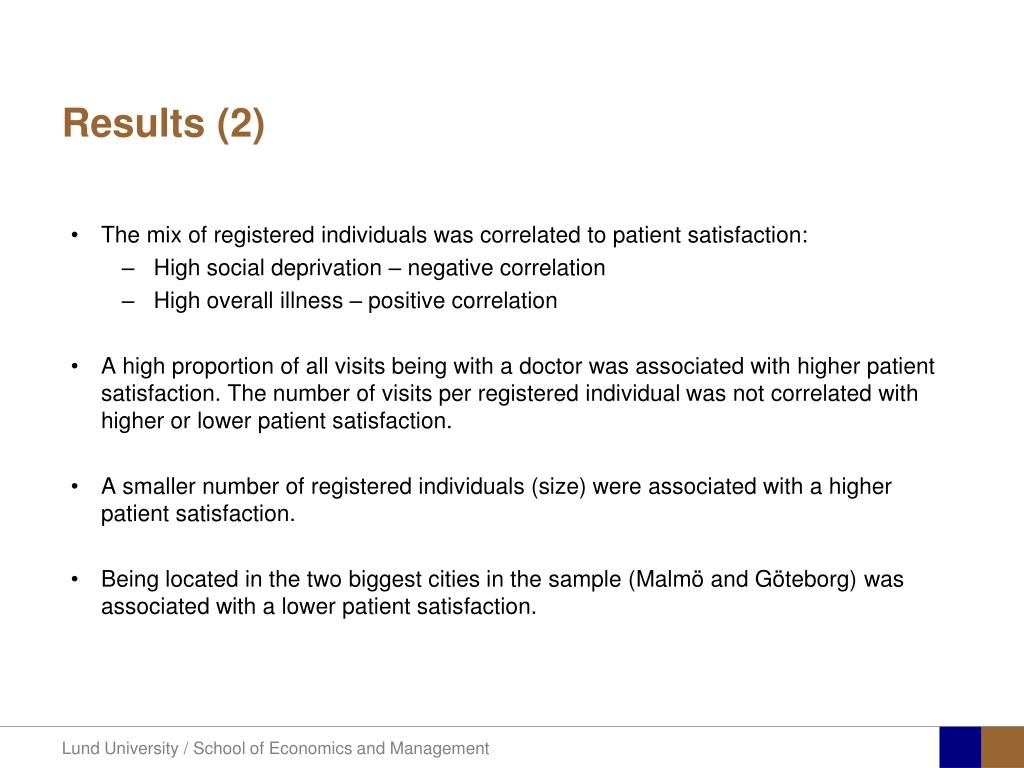 Results (2)

• The mix of registered individuals was correlated to patient satisfaction:
– High social deprivation – negative correlation
– High overall illness – positive correlation

• A high proportion of all visits being with a doctor was associated with higher patient satisfaction. The number of visits per registered individual was not correlated with higher or lower patient satisfaction.

• A smaller number of registered individuals (size) were associated with a higher patient satisfaction.

• Being located in the two biggest cities in the sample (Malmö and Göteborg) was associated with a lower patient satisfaction.

Lund University / School of Economics and Management